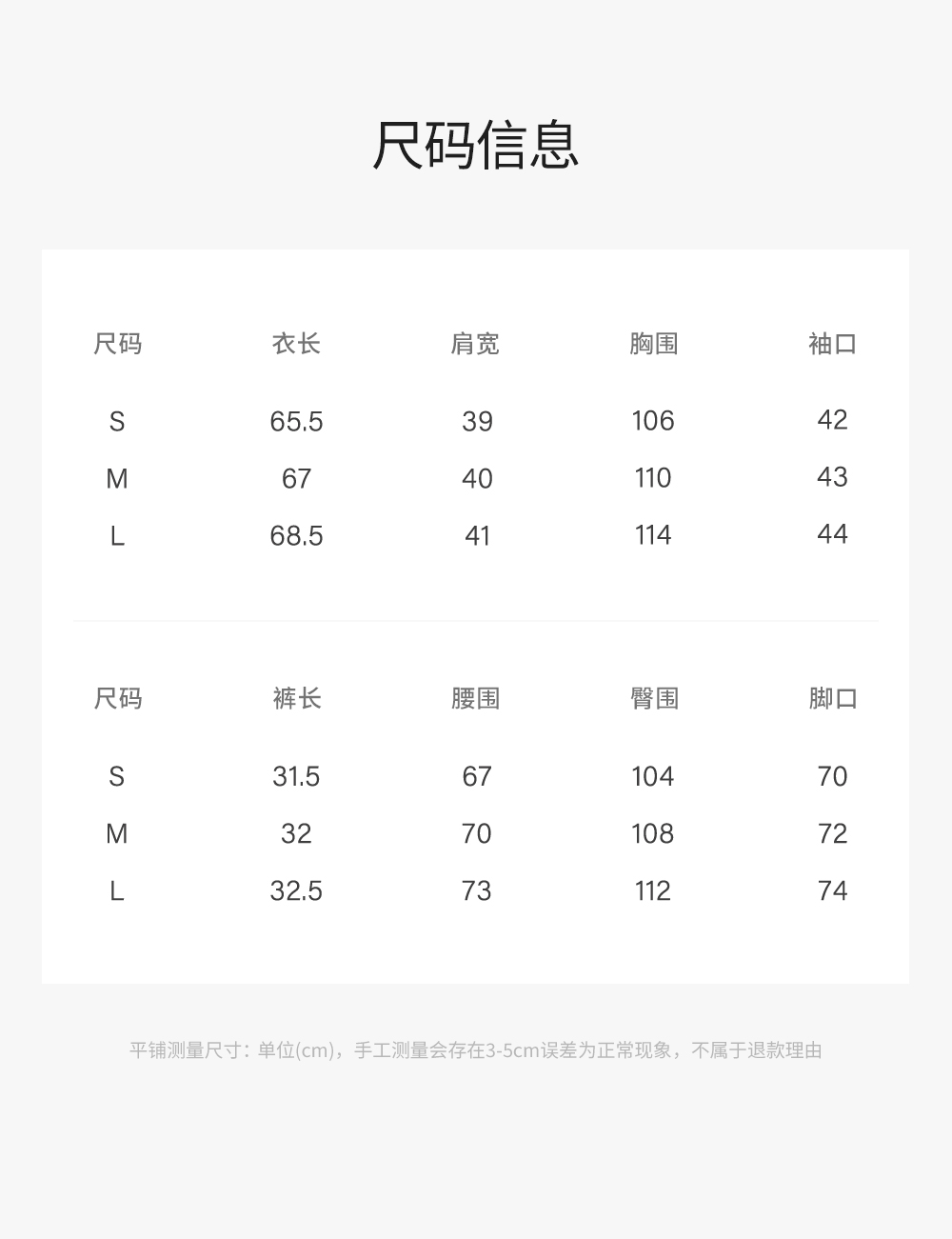 尺码信息

| 尺码 | 衣长 | 肩宽 | 胸围 | 袖口 |
|---|---|---|---|---|
| S | 65.5 | 39 | 106 | 42 |
| M | 67 | 40 | 110 | 43 |
| L | 68.5 | 41 | 114 | 44 |

| 尺码 | 裤长 | 腰围 | 臀围 | 脚口 |
|---|---|---|---|---|
| S | 31.5 | 67 | 104 | 70 |
| M | 32 | 70 | 108 | 72 |
| L | 32.5 | 73 | 112 | 74 |

平铺测量尺寸：单位(cm)，手工测量会存在3-5cm误差为正常现象，不属于退款理由